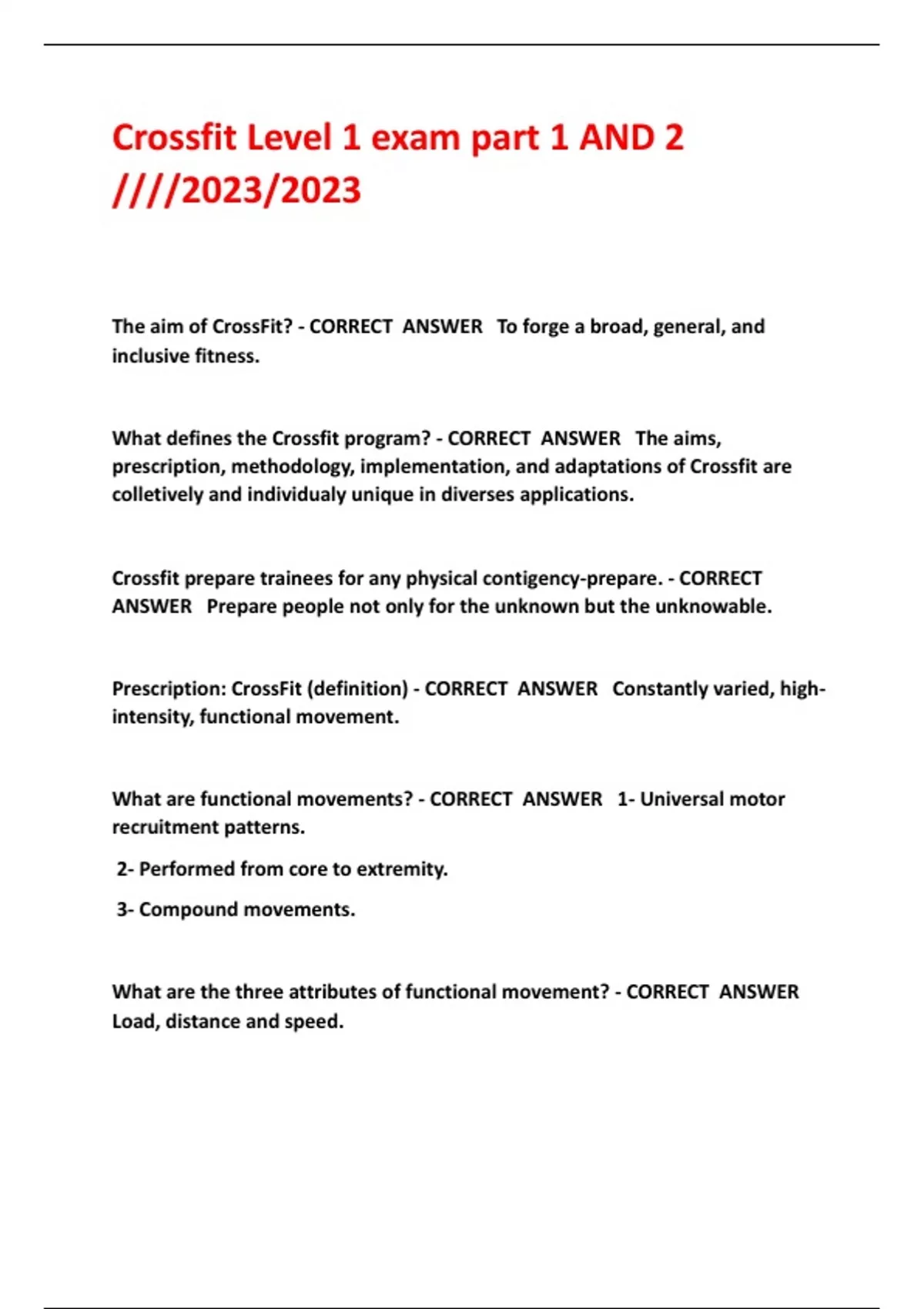 Crossfit Level 1 exam part 1 AND 2 ////2023/2023

The aim of CrossFit? - CORRECT ANSWER To forge a broad, general, and inclusive fitness.

What defines the Crossfit program? - CORRECT ANSWER The aims, prescription, methodology, implementation, and adaptations of Crossfit are colletively and individualy unique in diverses applications.

Crossfit prepare trainees for any physical contigency-prepare. - CORRECT ANSWER Prepare people not only for the unknown but the unknowable.

Prescription: CrossFit (definition) - CORRECT ANSWER Constantly varied, high-intensity, functional movement.

What are functional movements? - CORRECT ANSWER 1- Universal motor recruitment patterns.

2- Performed from core to extremity.

3- Compound movements.

What are the three attributes of functional movement? - CORRECT ANSWER Load, distance and speed.